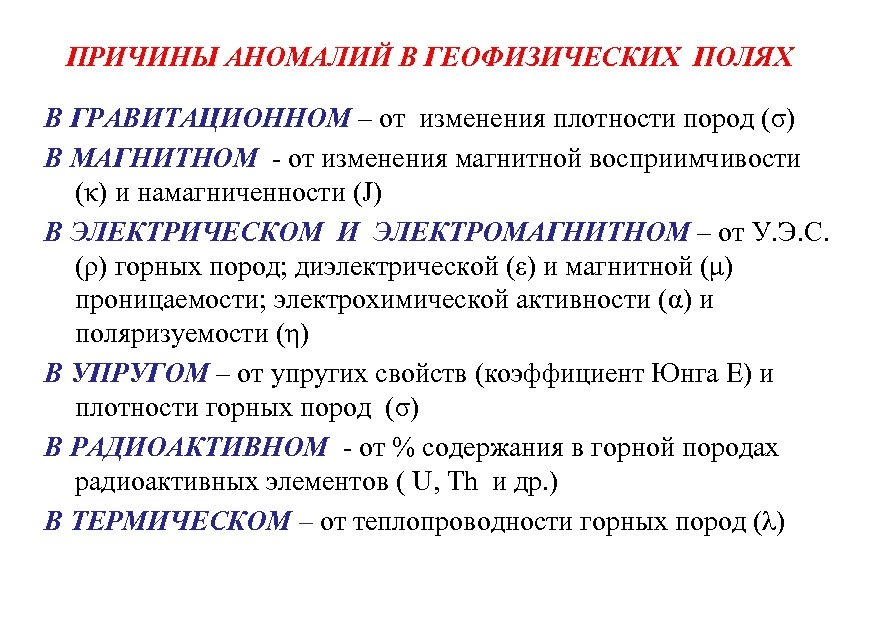 ПРИЧИНЫ АНОМАЛИЙ В ГЕОФИЗИЧЕСКИХ ПОЛЯХ

В ГРАВИТАЦИОННОМ – от изменения плотности пород (σ)

В МАГНИТНОМ - от изменения магнитной восприимчивости (κ) и намагниченности (J)

В ЭЛЕКТРИЧЕСКОМ И ЭЛЕКТРОМАГНИТНОМ – от У.Э.С. (ρ) горных пород; диэлектрической (ε) и магнитной (μ) проницаемости; электрохимической активности (α) и поляризуемости (η)

В УПРУГОМ – от упругих свойств (коэффициент Юнга Е) и плотности горных пород (σ)

В РАДИОАКТИВНОМ - от % содержания в горной породах радиоактивных элементов ( U, Th и др.)

В ТЕРМИЧЕСКОМ – от теплопроводности горных пород (λ)